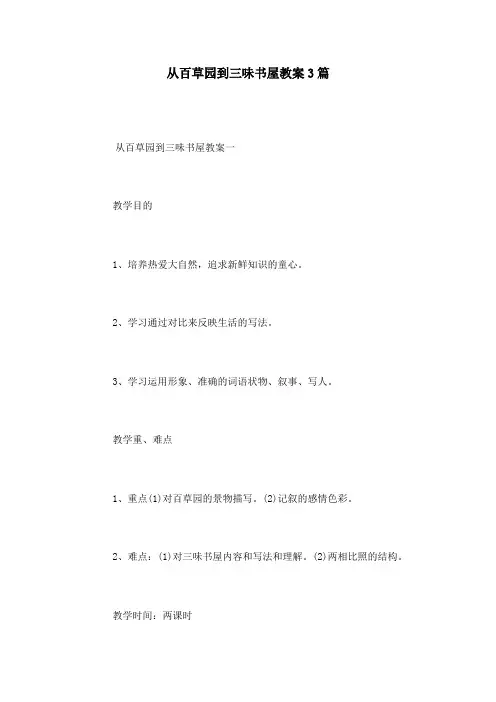 从百草园到三味书屋教案3篇

从百草园到三味书屋教案一

教学目的

1、培养热爱大自然，追求新鲜知识的童心。

2、学习通过对比来反映生活的写法。

3、学习运用形象、准确的词语状物、叙事、写人。

教学重、难点

1、重点(1)对百草园的景物描写。(2)记叙的感情色彩。

2、难点：(1)对三味书屋内容和写法和理解。(2)两相比照的结构。

教学时间：两课时